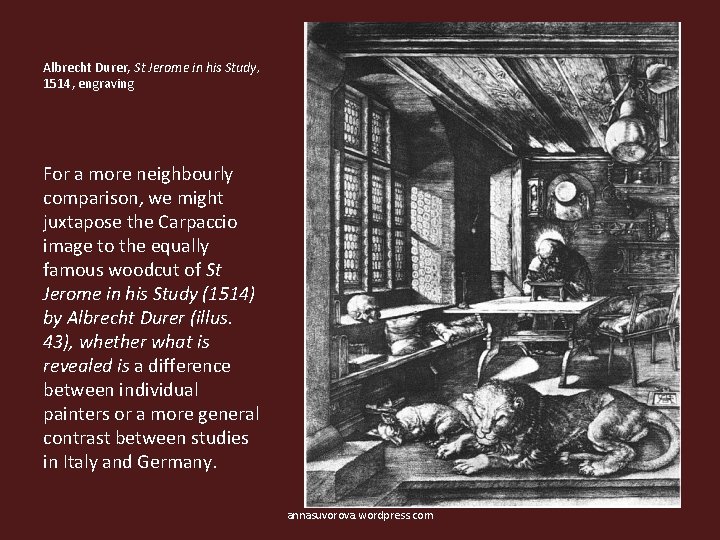 Albrecht Durer, St Jerome in his Study, 1514, engraving

For a more neighbourly comparison, we might juxtapose the Carpaccio image to the equally famous woodcut of St Jerome in his Study (1514) by Albrecht Durer (illus. 43), whether what is revealed is a difference between individual painters or a more general contrast between studies in Italy and Germany.

annasuvorova.wordpress.com